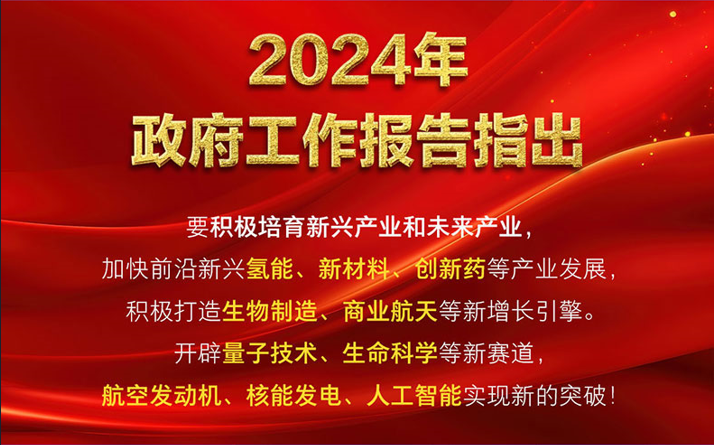 2024年
政府工作报告指出

要积极培育新兴产业和未来产业，
加快前沿新兴氢能、新材料、创新药等产业发展，
积极打造生物制造、商业航天等新增长引擎。
开辟量子技术、生命科学等新赛道，
航空发动机、核能发电、人工智能实现新的突破！